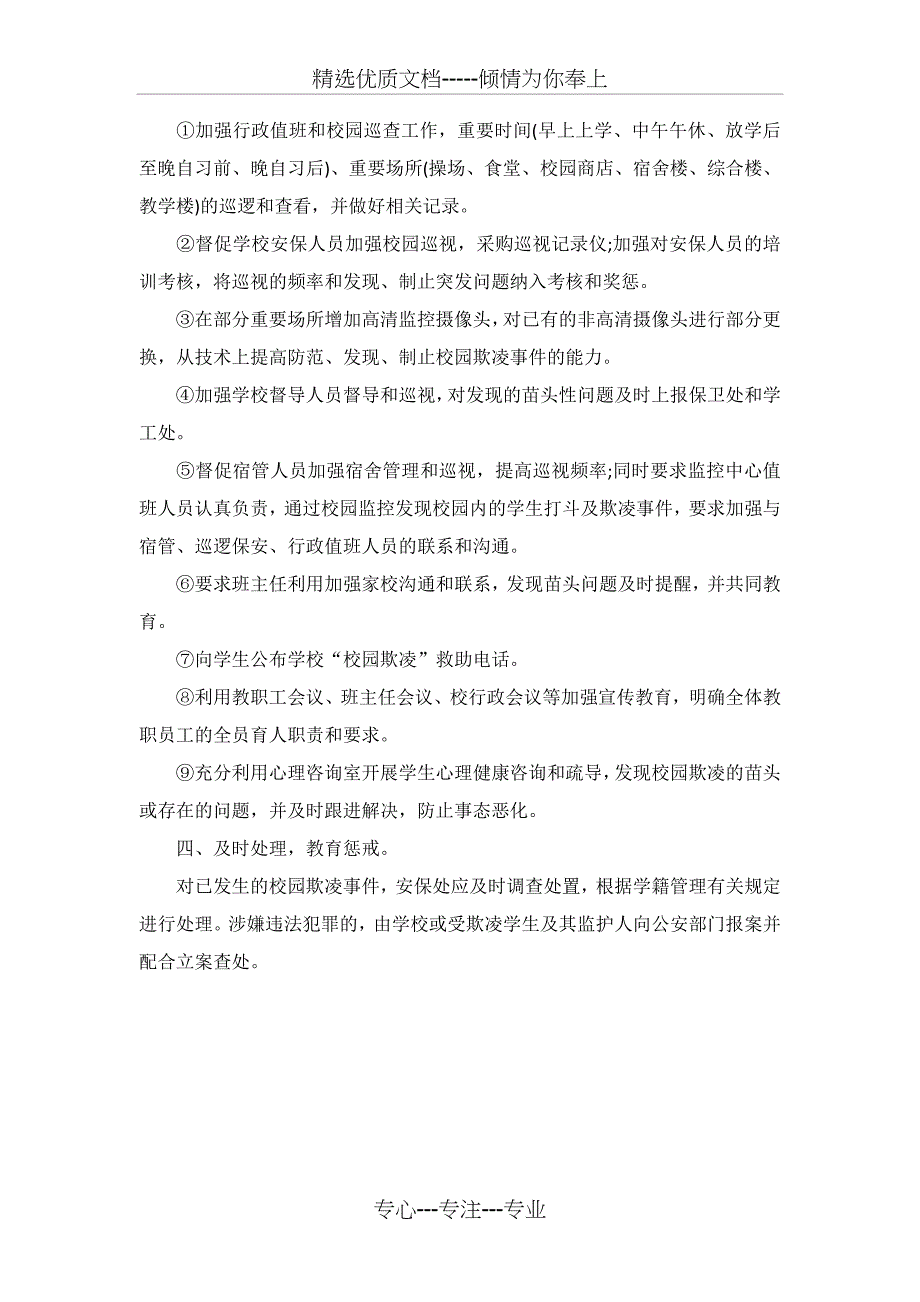 精选优质文档-----倾情为你奉上

①加强行政值班和校园巡查工作，重要时间(早上上学、中午午休、放学后至晚自习前、晚自习后)、重要场所(操场、食堂、校园商店、宿舍楼、综合楼、教学楼)的巡逻和查看，并做好相关记录。

②督促学校安保人员加强校园巡视，采购巡视记录仪;加强对安保人员的培训考核，将巡视的频率和发现、制止突发问题纳入考核和奖惩。

③在部分重要场所增加高清监控摄像头，对已有的非高清摄像头进行部分更换，从技术上提高防范、发现、制止校园欺凌事件的能力。

④加强学校督导人员督导和巡视，对发现的苗头性问题及时上报保卫处和学工处。

⑤督促宿管人员加强宿舍管理和巡视，提高巡视频率;同时要求监控中心值班人员认真负责，通过校园监控发现校园内的学生打斗及欺凌事件，要求加强与宿管、巡逻保安、行政值班人员的联系和沟通。

⑥要求班主任利用加强家校沟通和联系，发现苗头问题及时提醒，并共同教育。

⑦向学生公布学校“校园欺凌”救助电话。

⑧利用教职工会议、班主任会议、校行政会议等加强宣传教育，明确全体教职员工的全员育人职责和要求。

⑨充分利用心理咨询室开展学生心理健康咨询和疏导，发现校园欺凌的苗头或存在的问题，并及时跟进解决，防止事态恶化。

四、及时处理，教育惩戒。

对已发生的校园欺凌事件，安保处应及时调查处置，根据学籍管理有关规定进行处理。涉嫌违法犯罪的，由学校或受欺凌学生及其监护人向公安部门报案并配合立案查处。

专心---专注---专业